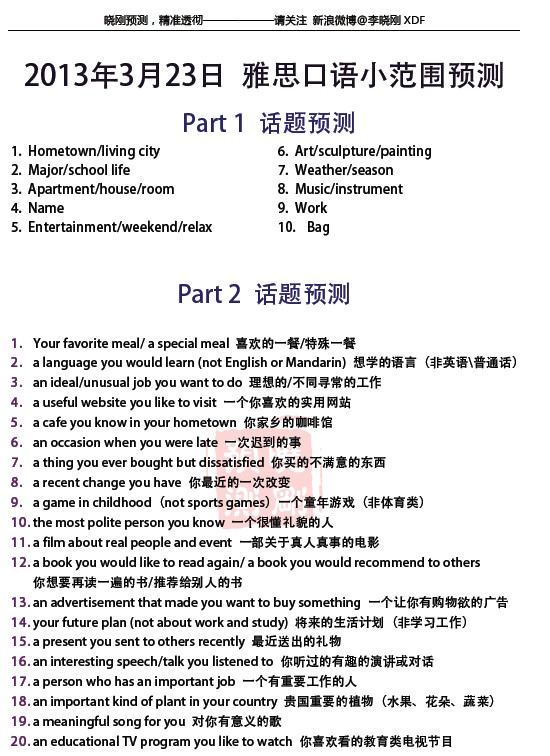 晓刚预测，精准透彻——————请关注 新浪微博@李晓刚 XDF

2013年3月23日 雅思口语小范围预测

Part 1 话题预测

1. Hometown/living city
2. Major/school life
3. Apartment/house/room
4. Name
5. Entertainment/weekend/relax

6. Art/sculpture/painting
7. Weather/season
8. Music/instrument
9. Work
10. Bag

Part 2 话题预测

1. Your favorite meal/ a special meal 喜欢的一餐/特殊一餐
2. a language you would learn (not English or Mandarin) 想学的语言（非英语\普通话）
3. an ideal/unusual job you want to do 理想的/不同寻常的工作
4. a useful website you like to visit 一个你喜欢的实用网站
5. a cafe you know in your hometown 你家乡的咖啡馆
6. an occasion when you were late 一次迟到的事
7. a thing you ever bought but dissatisfied 你买的不满意的东西
8. a recent change you have 你最近的一次改变
9. a game in childhood（not sports games）一个童年游戏（非体育类）
10. the most polite person you know 一个很懂礼貌的人
11. a film about real people and event 一部关于真人真事的电影
12. a book you would like to read again/ a book you would recommend to others 你想要再读一遍的书/推荐给别人的书
13. an advertisement that made you want to buy something 一个让你有购物欲的广告
14. your future plan (not about work and study) 将来的生活计划（非学习工作）
15. a present you sent to others recently 最近送出的礼物
16. an interesting speech/talk you listened to 你听过的有趣的演讲或对话
17. a person who has an important job 一个有重要工作的人
18. an important kind of plant in your country 贵国重要的植物（水果、花朵、蔬菜）
19. a meaningful song for you 对你有意义的歌
20. an educational TV program you like to watch 你喜欢看的教育类电视节目